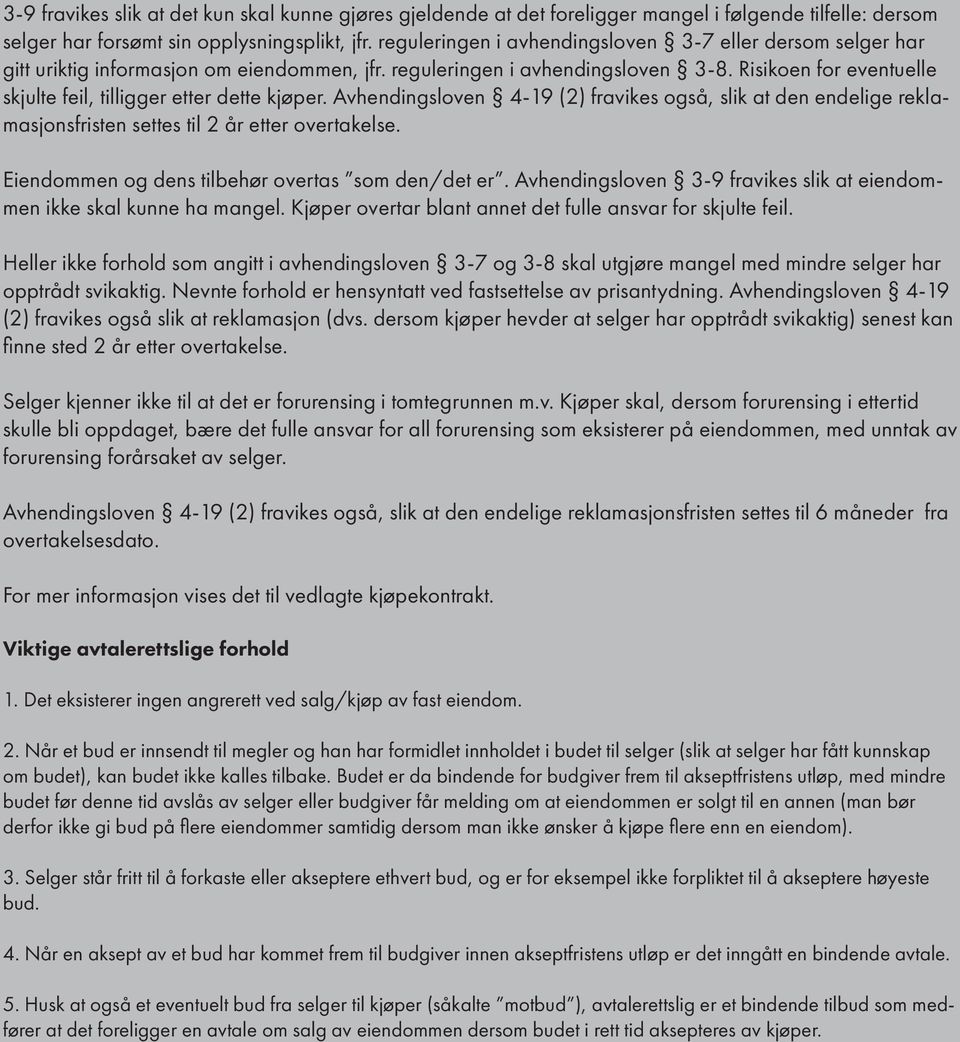 3-9 fravikes slik at det kun skal kunne gjøres gjeldende at det foreligger mangel i følgende tilfelle: dersom selger har forsømt sin opplysningsplikt, jfr. reguleringen i avhendingsloven § 3-7 eller dersom selger har gitt uriktig informasjon om eiendommen, jfr. reguleringen i avhendingsloven § 3-8. Risikoen for eventuelle skjulte feil, tilligger etter dette kjøper. Avhendingsloven § 4-19 (2) fravikes også, slik at den endelige reklamasjonsfristen settes til 2 år etter overtakelse.

Eiendommen og dens tilbehør overtas "som den/det er". Avhendingsloven § 3-9 fravikes slik at eiendommen ikke skal kunne ha mangel. Kjøper overtar blant annet det fulle ansvar for skjulte feil.

Heller ikke forhold som angitt i avhendingsloven § 3-7 og 3-8 skal utgjøre mangel med mindre selger har opptrådt svikaktig. Nevnte forhold er hensyntatt ved fastsettelse av prisantydning. Avhendingsloven § 4-19 (2) fravikes også slik at reklamasjon (dvs. dersom kjøper hevder at selger har opptrådt svikaktig) senest kan finne sted 2 år etter overtakelse.

Selger kjenner ikke til at det er forurensing i tomtegrunnen m.v. Kjøper skal, dersom forurensing i ettertid skulle bli oppdaget, bære det fulle ansvar for all forurensing som eksisterer på eiendommen, med unntak av forurensing forårsaket av selger.

Avhendingsloven § 4-19 (2) fravikes også, slik at den endelige reklamasjonsfristen settes til 6 måneder fra overtakelsesdato.

For mer informasjon vises det til vedlagte kjøpekontrakt.

Viktige avtalerettslige forhold

1. Det eksisterer ingen angrerett ved salg/kjøp av fast eiendom.

2. Når et bud er innsendt til megler og han har formidlet innholdet i budet til selger (slik at selger har fått kunnskap om budet), kan budet ikke kalles tilbake. Budet er da bindende for budgiver frem til akseptfristens utløp, med mindre budet før denne tid avslås av selger eller budgiver får melding om at eiendommen er solgt til en annen (man bør derfor ikke gi bud på flere eiendommer samtidig dersom man ikke ønsker å kjøpe flere enn en eiendom).

3. Selger står fritt til å forkaste eller akseptere ethvert bud, og er for eksempel ikke forpliktet til å akseptere høyeste bud.

4. Når en aksept av et bud har kommet frem til budgiver innen akseptfristens utløp er det inngått en bindende avtale.

5. Husk at også et eventuelt bud fra selger til kjøper (såkalte "motbud"), avtalerettslig er et bindende tilbud som medfører at det foreligger en avtale om salg av eiendommen dersom budet i rett tid aksepteres av kjøper.